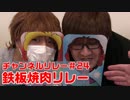 チャンネルリレー#24
鉄板焼肉リレー